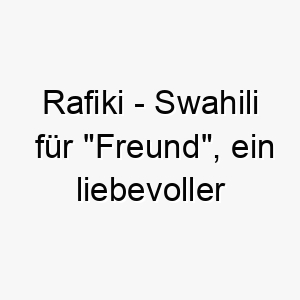 Rafiki - Swahili für "Freund", ein liebevoller